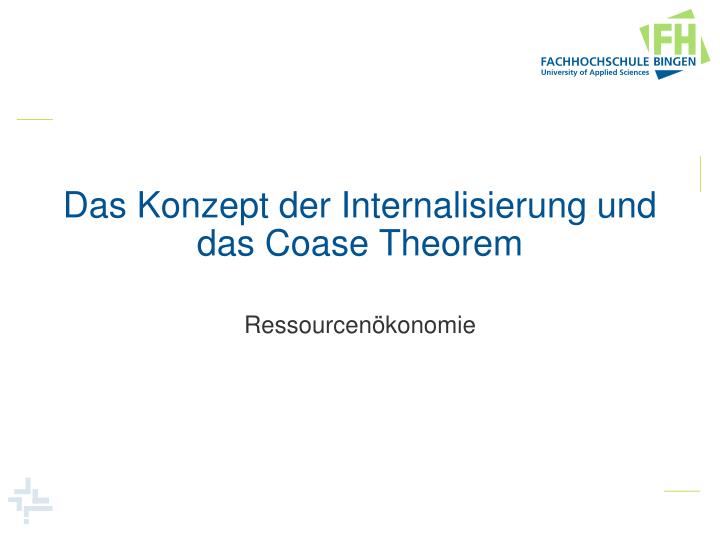 FH
FACHHOCHSCHULE BINGEN
University of Applied Sciences

Das Konzept der Internalisierung und das Coase Theorem

Ressourcenökonomie